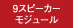 9スピーカー
モジュール